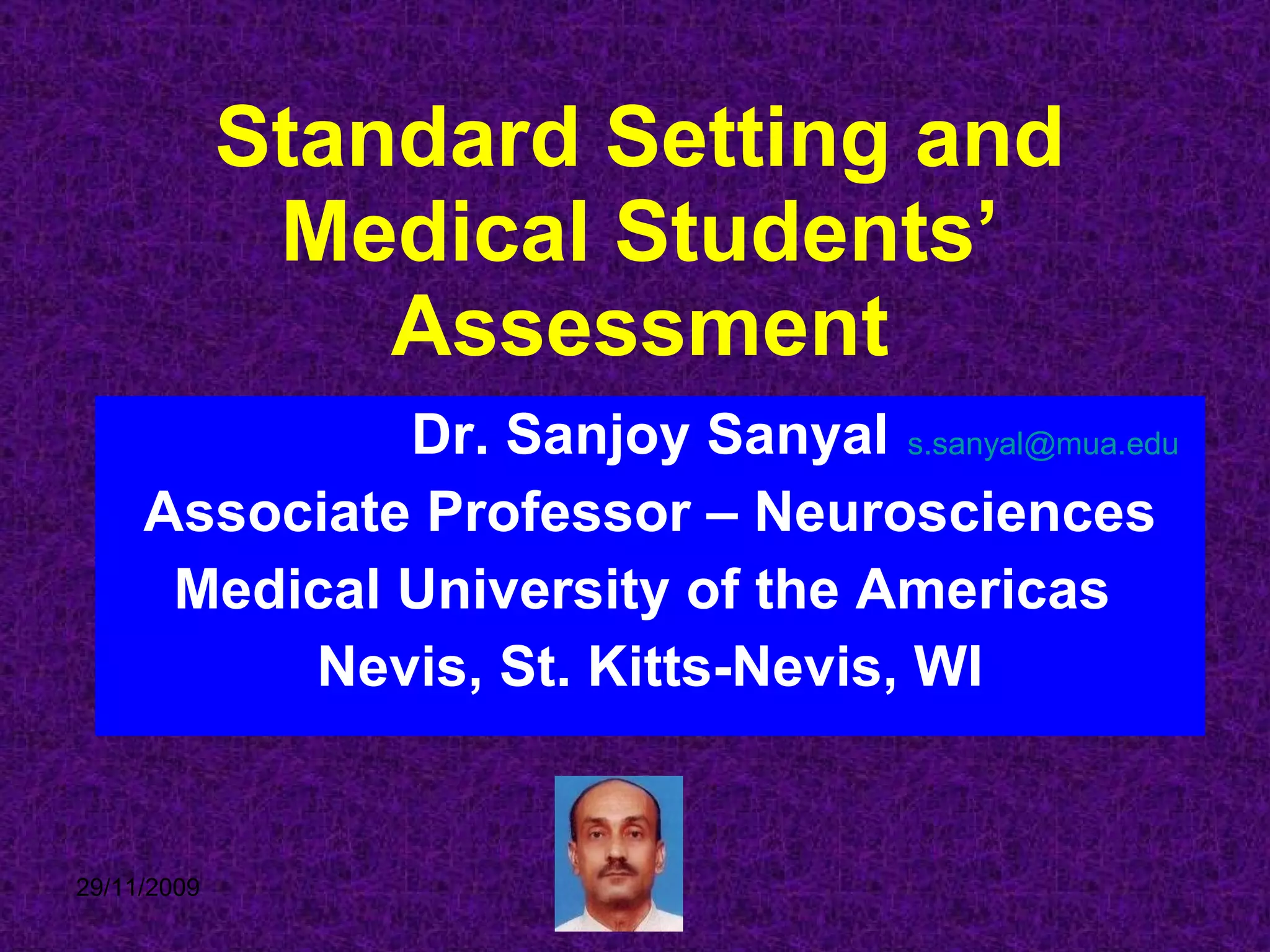 Standard Setting and Medical Students' Assessment

Dr. Sanjoy Sanyal s.sanyal@mua.edu
Associate Professor – Neurosciences
Medical University of the Americas
Nevis, St. Kitts-Nevis, WI

29/11/2009